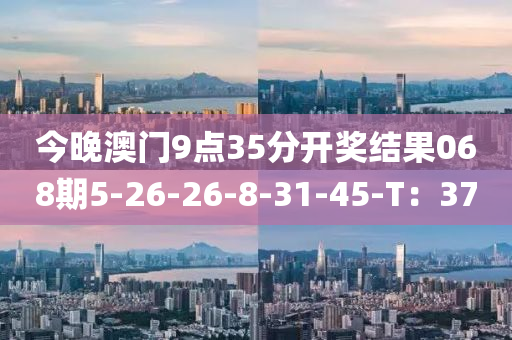 今晚澳门9点35分开奖结果068期5-26-26-8-31-45-T：37